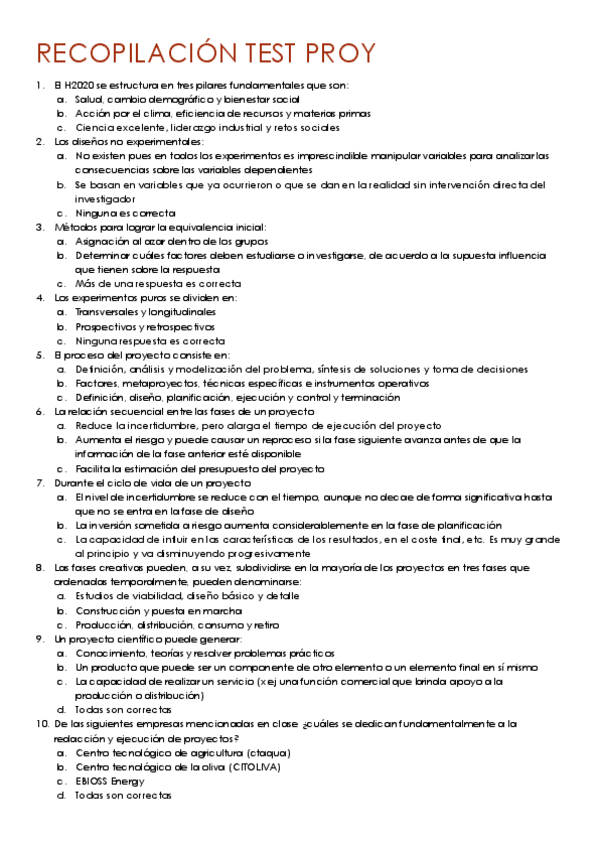 RECOPILACIÓN TEST PROY

1. El H2020 se estructura en tres pilares fundamentales que son:
a. Salud, cambio demográfico y bienestar social
b. Acción por el clima, eficiencia de recursos y materias primas
c. Ciencia excelente, liderazgo industrial y retos sociales
2. Los diseños no experimentales:
a. No existen pues en todos los experimentos es imprescindible manipular variables para analizar las consecuencias sobre las variables dependientes
b. Se basan en variables que ya ocurrieron o que se dan en la realidad sin intervención directa del investigador
c. Ninguna es correcta
3. Métodos para lograr la equivalencia inicial:
a. Asignación al azar dentro de los grupos
b. Determinar cuáles factores deben estudiarse o investigarse, de acuerdo a la supuesta influencia que tienen sobre la respuesta
c. Más de una respuesta es correcta
4. Los experimentos puros se dividen en:
a. Transversales y longitudinales
b. Prospectivos y retrospectivos
c. Ninguna respuesta es correcta
5. El proceso del proyecto consiste en:
a. Definición, análisis y modelización del problema, síntesis de soluciones y toma de decisiones
b. Factores, metaproyectos, técnicas específicas e instrumentos operativos
c. Definición, diseño, planificación, ejecución y control y terminación
6. La relación secuencial entre las fases de un proyecto
a. Reduce la incertidumbre, pero alarga el tiempo de ejecución del proyecto
b. Aumenta el riesgo y puede causar un reproceso si la fase siguiente avanza antes de que la información de la fase anterior esté disponible
c. Facilita la estimación del presupuesto del proyecto
7. Durante el ciclo de vida de un proyecto
a. El nivel de incertidumbre se reduce con el tiempo, aunque no decae de forma significativa hasta que no se entra en la fase de diseño
b. La inversión sometida a riesgo aumenta considerablemente en la fase de planificación
c. La capacidad de influir en las características de los resultados, en el coste final, etc. Es muy grande al principio y va disminuyendo progresivamente
8. Las fases creativas pueden, a su vez, subdividirse en la mayoría de los proyectos en tres fases que ordenadas temporalmente, pueden denominarse:
a. Estudios de viabilidad, diseño básico y detalle
b. Construcción y puesta en marcha
c. Producción, distribución, consumo y retiro
9. Un proyecto científico puede generar:
a. Conocimiento, teorías y resolver problemas prácticos
b. Un producto que puede ser un componente de otro elemento o un elemento final en sí mismo
c. La capacidad de realizar un servicio (x ej una función comercial que brinda apoyo a la producción o distribución)
d. Todas son correctas
10. De las siguientes empresas mencionadas en clase ¿cuáles se dedican fundamentalmente a la redacción y ejecución de proyectos?
a. Centro tecnológico de agricultura (ctaqua)
b. Centro tecnológico de la oliva (CITOLIVA)
c. EBIOSS Energy
d. Todas son correctas